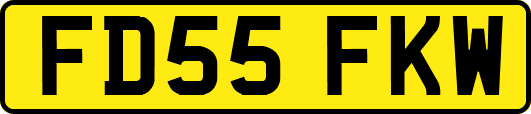 FD55 FKW